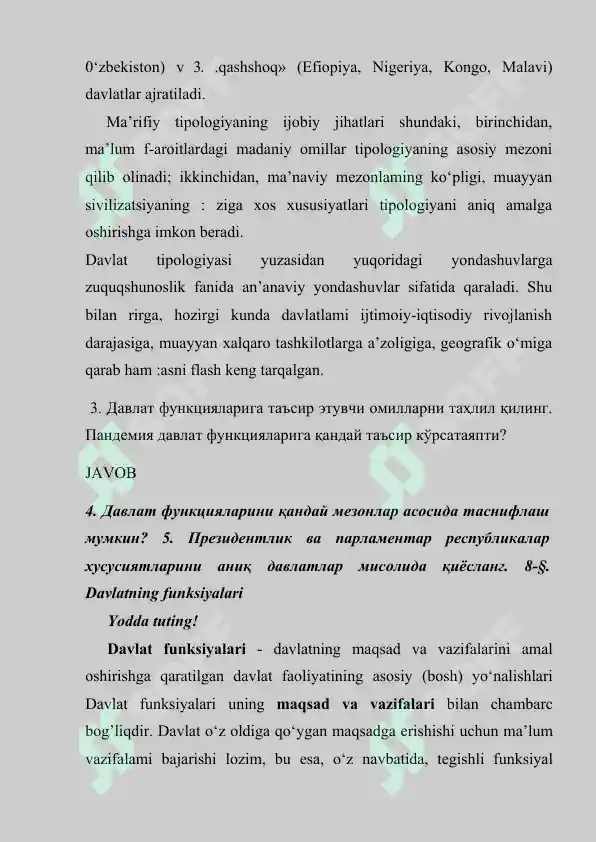 0‘zbekiston) v 3. .qashshoq» (Efiopiya, Nigeriya, Kongo, Malavi) davlatlar ajratiladi.

Ma’rifiy tipologiyaning ijobiy jihatlari shundaki, birinchidan, ma’lum f-aroitlardagi madaniy omillar tipologiyaning asosiy mezoni qilib olinadi; ikkinchidan, ma’naviy mezonlaming ko‘pligi, muayyan sivilizatsiyaning : ziga xos xususiyatlari tipologiyani aniq amalga oshirishga imkon beradi.

Davlat tipologiyasi yuzasidan yuqoridagi yondashuvlarga zuquqshunoslik fanida an’anaviy yondashuvlar sifatida qaraladi. Shu bilan rirga, hozirgi kunda davlatlami ijtimoiy-iqtisodiy rivojlanish darajasiga, muayyan xalqaro tashkilotlarga a’zoligiga, geografik o‘miga qarab ham :asni flash keng tarqalgan.

3. Давлат функцияларига таъсир этувчи омилларни таҳлил қилинг. Пандемия давлат функцияларига қандай таъсир кўрсатаяпти?

JAVOB

4. Давлат функцияларини қандай мезонлар асосида таснифлаш мумкин? 5. Президентлик ва парламентар республикалар хусусиятларини аниқ давлатлар мисолида қиёсланг. 8-§. Davlatning funksiyalari

Yodda tuting!

Davlat funksiyalari - davlatning maqsad va vazifalarini amal oshirishga qaratilgan davlat faoliyatining asosiy (bosh) yo‘nalishlari Davlat funksiyalari uning maqsad va vazifalari bilan chambarc bog’liqdir. Davlat o‘z oldiga qo‘ygan maqsadga erishishi uchun ma’lum vazifalami bajarishi lozim, bu esa, o‘z navbatida, tegishli funksiyal